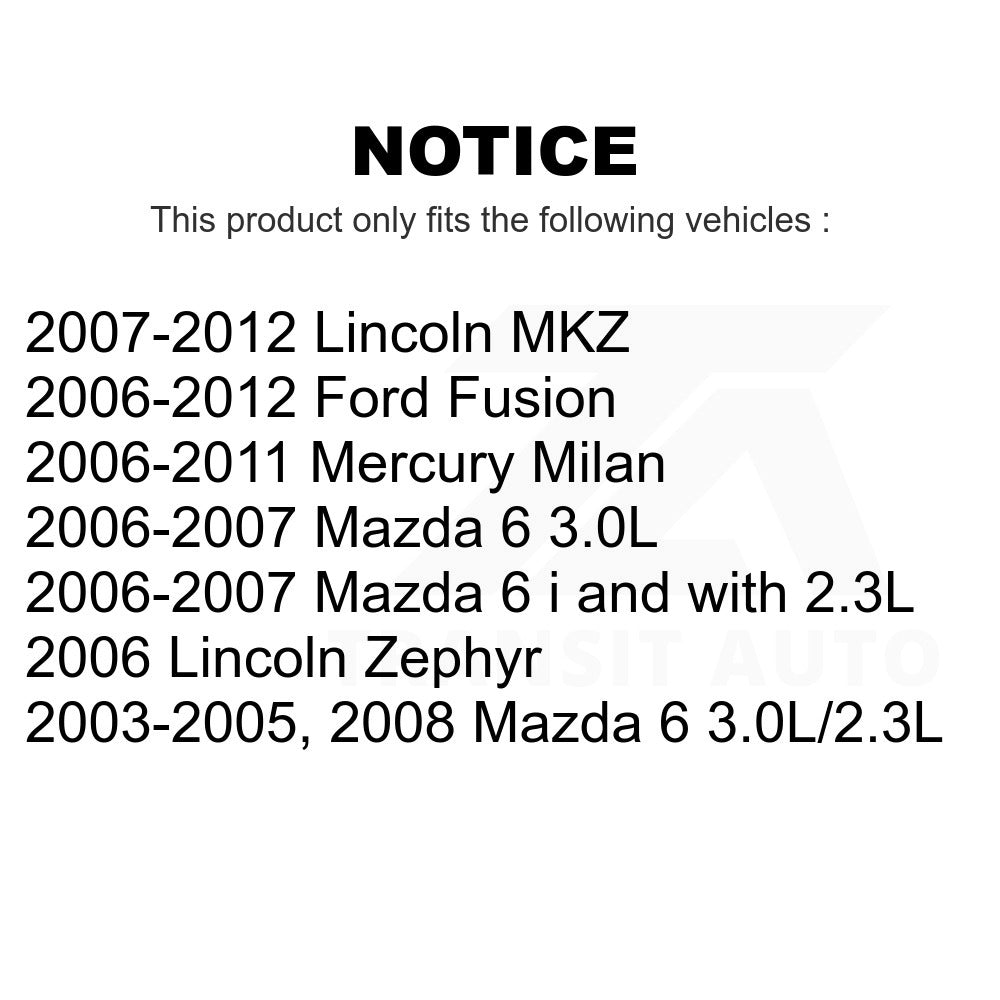 NOTICE

This product only fits the following vehicles :

2007-2012 Lincoln MKZ
2006-2012 Ford Fusion
2006-2011 Mercury Milan
2006-2007 Mazda 6 3.0L
2006-2007 Mazda 6 i and with 2.3L
2006 Lincoln Zephyr
2003-2005, 2008 Mazda 6 3.0L/2.3L

TRANSIT AUTO